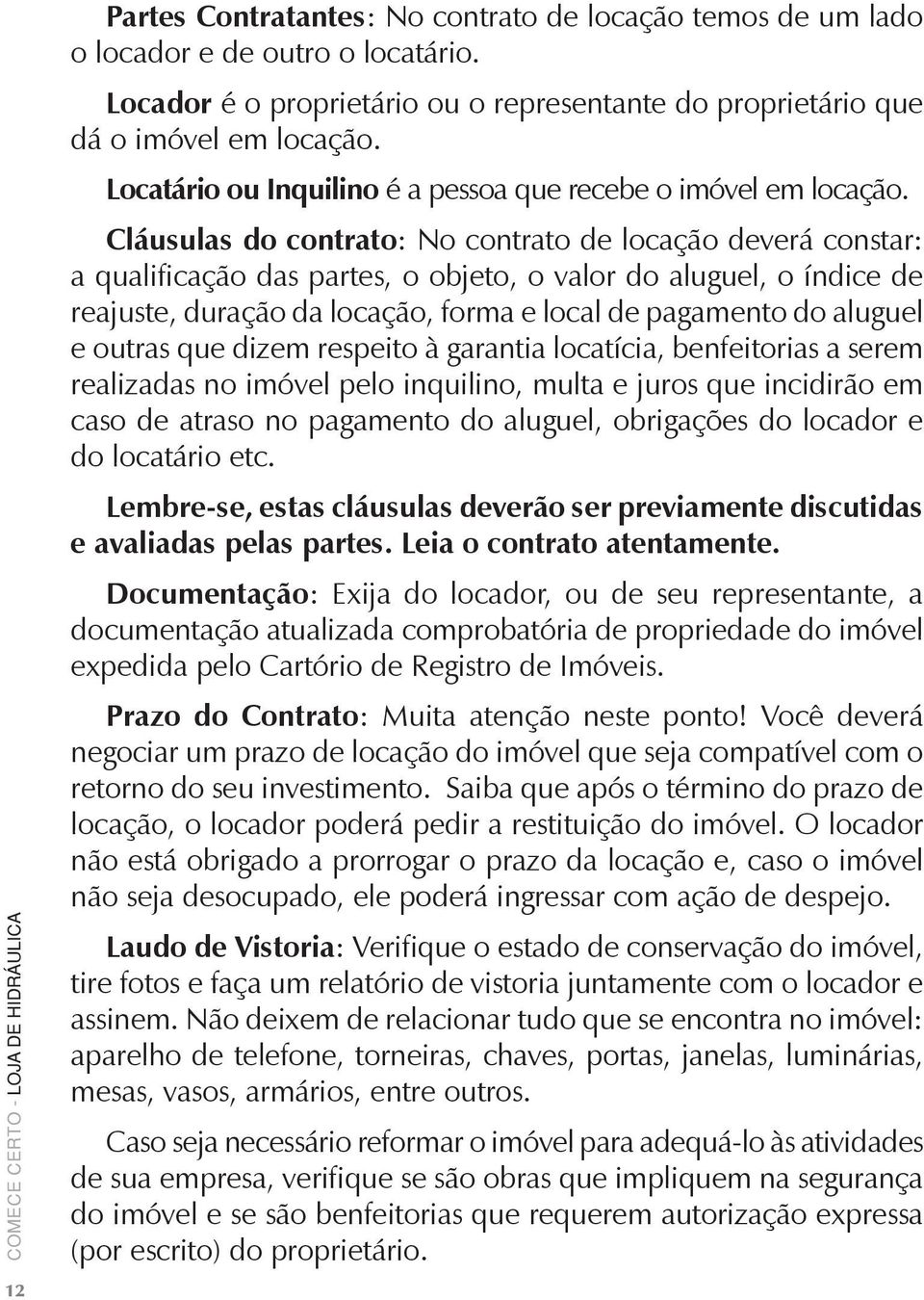 Partes Contratantes: No contrato de locação temos de um lado o locador e de outro o locatário.

Locador é o proprietário ou o representante do proprietário que dá o imóvel em locação.

Locatário ou Inquilino é a pessoa que recebe o imóvel em locação.

Cláusulas do contrato: No contrato de locação deverá constar: a qualificação das partes, o objeto, o valor do aluguel, o índice de reajuste, duração da locação, forma e local de pagamento do aluguel e outras que dizem respeito à garantia locatícia, benfeitorias a serem realizadas no imóvel pelo inquilino, multa e juros que incidirão em caso de atraso no pagamento do aluguel, obrigações do locador e do locatário etc.

Lembre-se, estas cláusulas deverão ser previamente discutidas e avaliadas pelas partes. Leia o contrato atentamente.

Documentação: Exija do locador, ou de seu representante, a documentação atualizada comprobatória de propriedade do imóvel expedida pelo Cartório de Registro de Imóveis.

Prazo do Contrato: Muita atenção neste ponto! Você deverá negociar um prazo de locação do imóvel que seja compatível com o retorno do seu investimento. Saiba que após o término do prazo de locação, o locador poderá pedir a restituição do imóvel. O locador não está obrigado a prorrogar o prazo da locação e, caso o imóvel não seja desocupado, ele poderá ingressar com ação de despejo.

Laudo de Vistoria: Verifique o estado de conservação do imóvel, tire fotos e faça um relatório de vistoria juntamente com o locador e assinem. Não deixem de relacionar tudo que se encontra no imóvel: aparelho de telefone, torneiras, chaves, portas, janelas, luminárias, mesas, vasos, armários, entre outros.

Caso seja necessário reformar o imóvel para adequá-lo às atividades de sua empresa, verifique se são obras que impliquem na segurança do imóvel e se são benfeitorias que requerem autorização expressa (por escrito) do proprietário.

COMECE CERTO - LOJA DE HIDRÁULICA

12